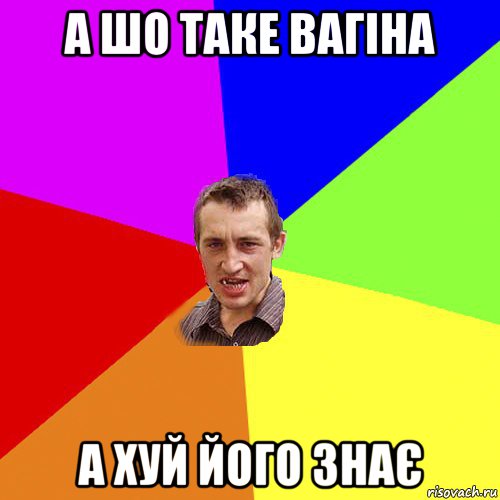 А ШО ТАКЕ ВАГІНА

А ХУЙ ЙОГО ЗНАЄ

risovach.ru